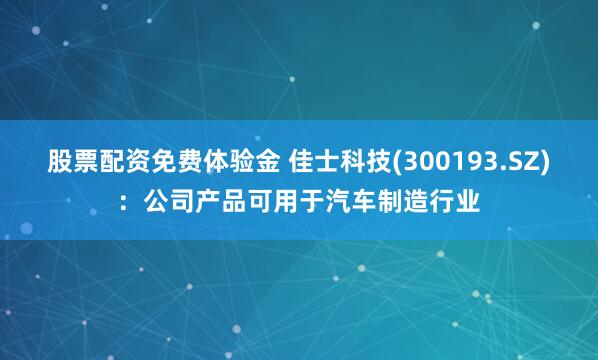 股票配资免费体验金 佳士科技(300193.SZ)：公司产品可用于汽车制造行业